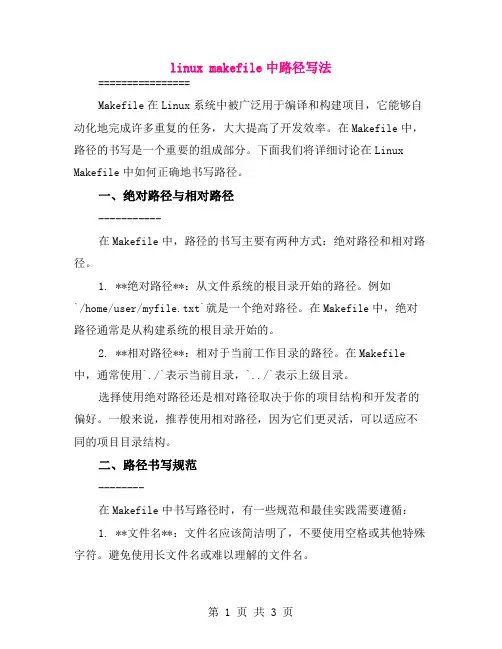 linux makefile 中路径写法

================

Makefile 在 Linux 系统中被广泛用于编译和构建项目，它能够自动化地完成许多重复的任务，大大提高了开发效率。在 Makefile 中，路径的书写是一个重要的组成部分。下面我们将详细讨论在 Linux Makefile 中如何正确地书写路径。

一、绝对路径与相对路径

-----------

在 Makefile 中，路径的书写主要有两种方式：绝对路径和相对路径。

1. **绝对路径**：从文件系统的根目录开始的路径。例如 `/home/user/myfile.txt`就是一个绝对路径。在 Makefile 中，绝对路径通常是从构建系统的根目录开始的。

2. **相对路径**：相对于当前工作目录的路径。在 Makefile 中，通常使用`./`表示当前目录，`../`表示上级目录。

选择使用绝对路径还是相对路径取决于你的项目结构和开发者的偏好。一般来说，推荐使用相对路径，因为它们更灵活，可以适应不同的项目目录结构。

二、路径书写规范

--------

在 Makefile 中书写路径时，有一些规范和最佳实践需要遵循：

1. **文件名**：文件名应该简洁明了，不要使用空格或其他特殊字符。避免使用长文件名或难以理解的文件名。

第 1 页 共 3 页